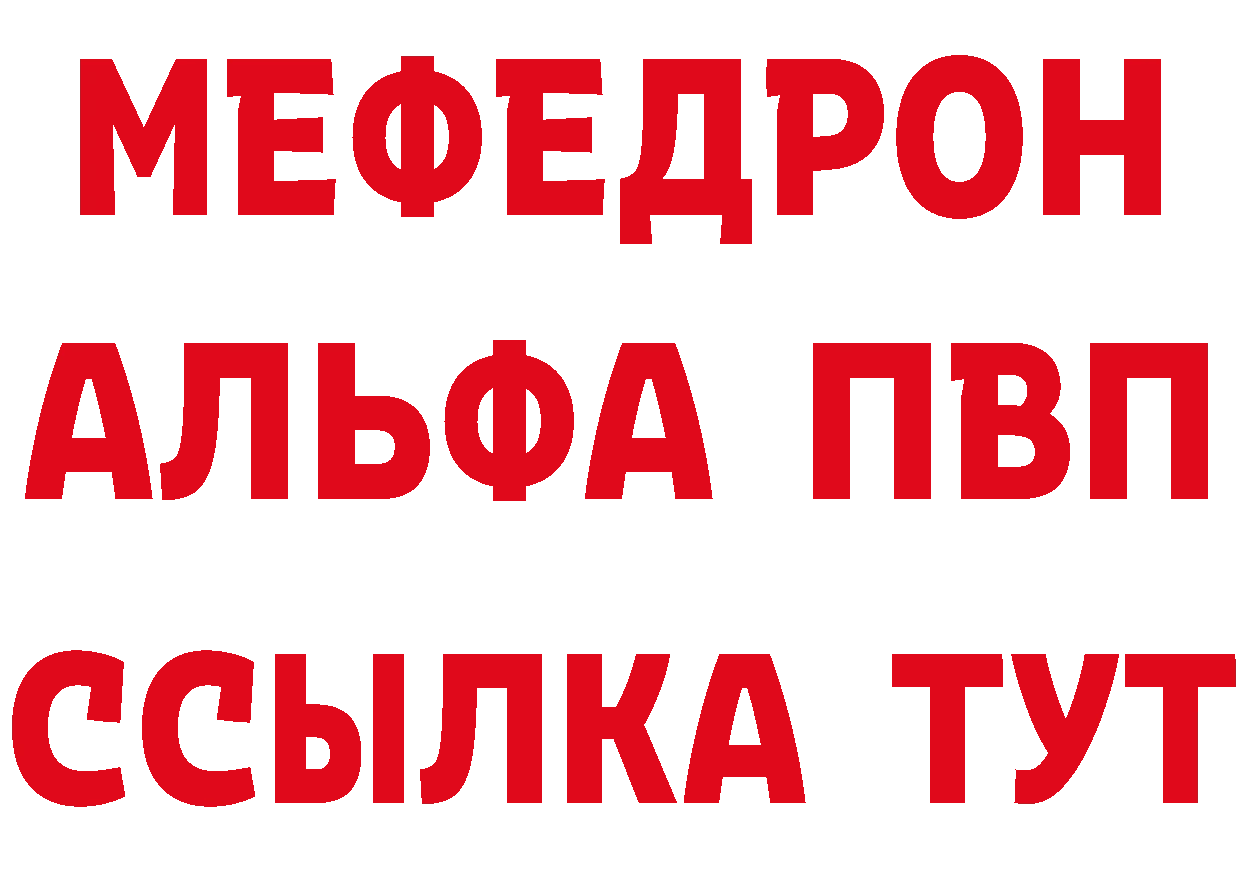 МЕФЕДРОН
АЛЬФА ПВП
ССЫЛКА ТУТ